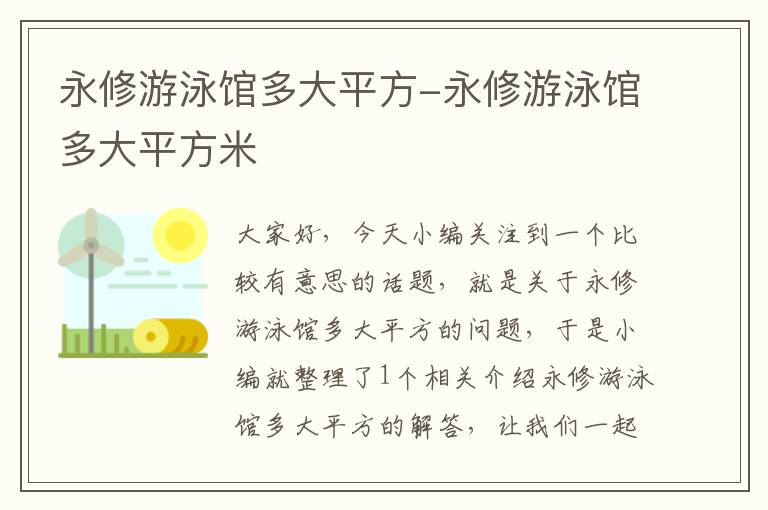 永修游泳馆多大平方-永修游泳馆多大平方米

大家好，今天小编关注到一个比较有意思的话题，就是关于永修游泳馆多大平方的问题，于是小编就整理了1个相关介绍永修游泳馆多大平方的解答，让我们一起